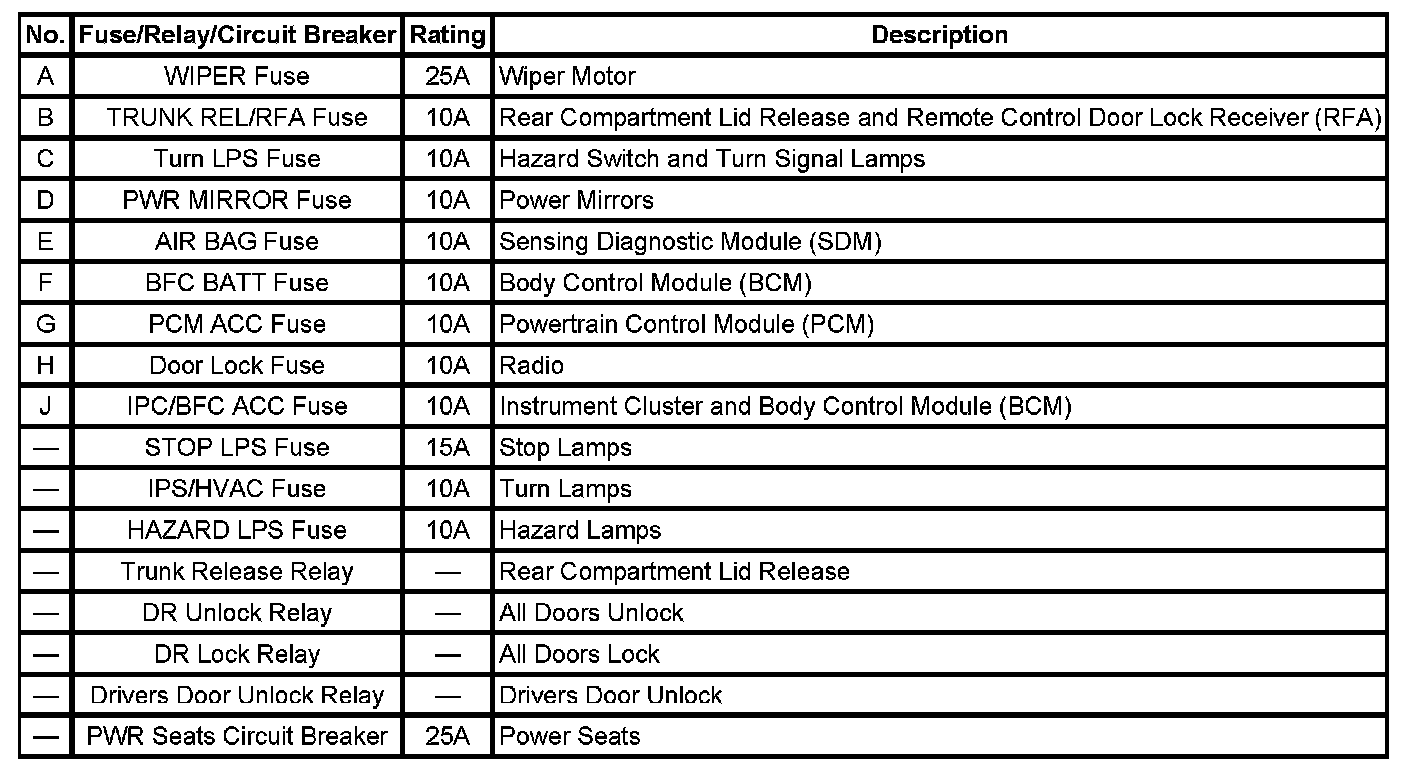 | No. | Fuse/Relay/Circuit Breaker | Rating | Description |
|---|---|---|---|
| A | WIPER Fuse | 25A | Wiper Motor |
| B | TRUNK REL/RFA Fuse | 10A | Rear Compartment Lid Release and Remote Control Door Lock Receiver (RFA) |
| C | Turn LPS Fuse | 10A | Hazard Switch and Turn Signal Lamps |
| D | PWR MIRROR Fuse | 10A | Power Mirrors |
| E | AIR BAG Fuse | 10A | Sensing Diagnostic Module (SDM) |
| F | BFC BATT Fuse | 10A | Body Control Module (BCM) |
| G | PCM ACC Fuse | 10A | Powertrain Control Module (PCM) |
| H | Door Lock Fuse | 10A | Radio |
| J | IPC/BFC ACC Fuse | 10A | Instrument Cluster and Body Control Module (BCM) |
| — | STOP LPS Fuse | 15A | Stop Lamps |
| — | IPS/HVAC Fuse | 10A | Turn Lamps |
| — | HAZARD LPS Fuse | 10A | Hazard Lamps |
| — | Trunk Release Relay | — | Rear Compartment Lid Release |
| — | DR Unlock Relay | — | All Doors Unlock |
| — | DR Lock Relay | — | All Doors Lock |
| — | Drivers Door Unlock Relay | — | Drivers Door Unlock |
| — | PWR Seats Circuit Breaker | 25A | Power Seats |